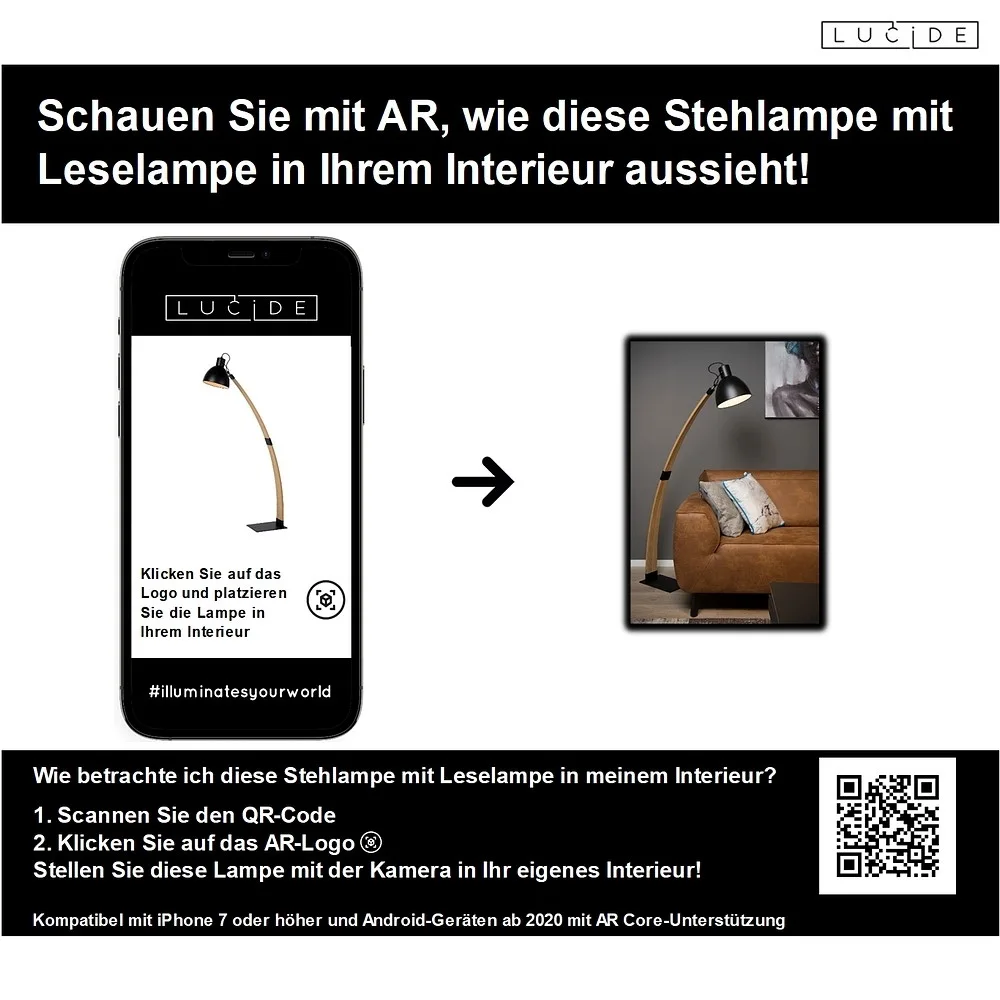 LUCIDE

Schauen Sie mit AR, wie diese Stehlampe mit Leselampe in Ihrem Interieur aussieht!

LUCIDE

Klicken Sie auf das Logo und platzieren Sie die Lampe in Ihrem Interieur

#illuminatesyourworld

Wie betrachte ich diese Stehlampe mit Leselampe in meinem Interieur?

1. Scannen Sie den QR-Code
2. Klicken Sie auf das AR-Logo
Stellen Sie diese Lampe mit der Kamera in Ihr eigenes Interieur!

Kompatibel mit iPhone 7 oder höher und Android-Geräten ab 2020 mit AR Core-Unterstützung